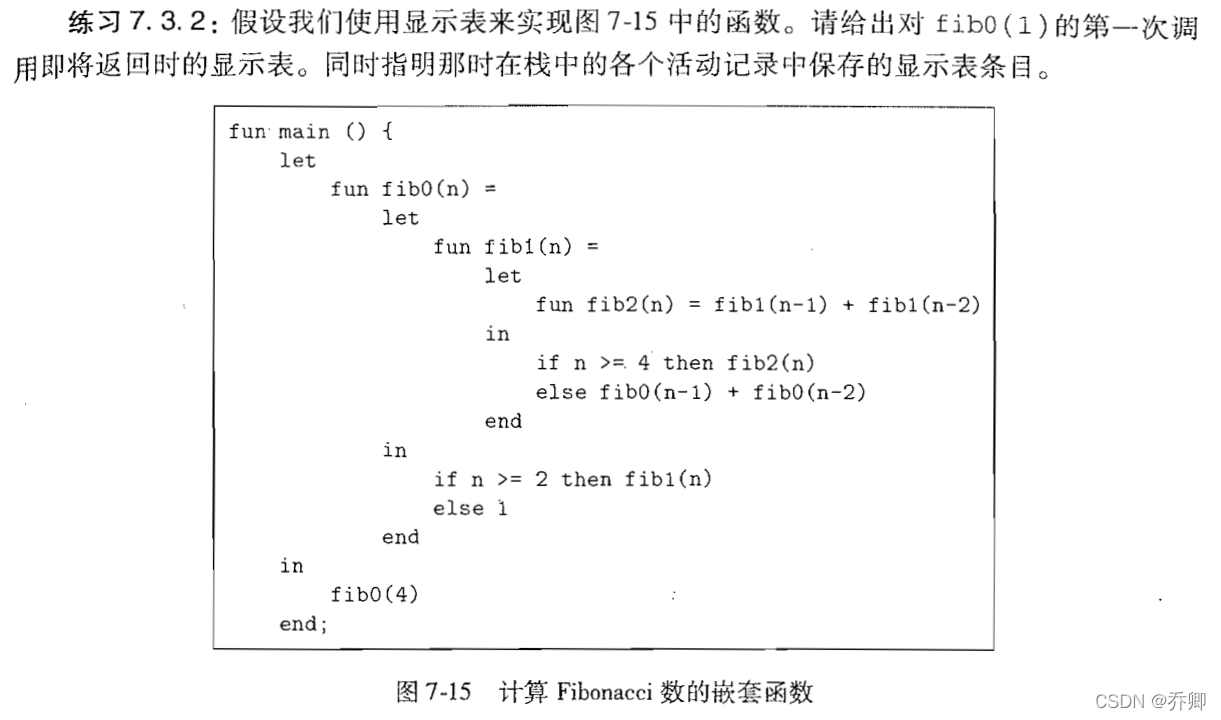 练习 7.3.2：假设我们使用显示表来实现图 7-15 中的函数。请给出对 fib0(1)的第一次调用即将返回时的显示表。同时指明那时在栈中的各个活动记录中保存的显示表条目。

fun main () {
    let
        fun fib0(n) =
            let
                fun fib1(n) =
                    let
                        fun fib2(n) = fib1(n-1) + fib1(n-2)
                    in
                        if n >= 4 then fib2(n)
                        else fib0(n-1) + fib0(n-2)
                    end
            in
                if n >= 2 then fib1(n)
                else 1
            end
    in
        fib0(4)
    end;

图 7-15　计算 Fibonacci 数的嵌套函数

CSDN @乔卿